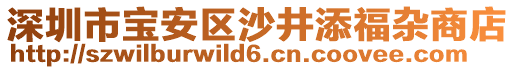 深圳市宝安区沙井添福杂商店
http://szwilburwild6.cn.coovee.com